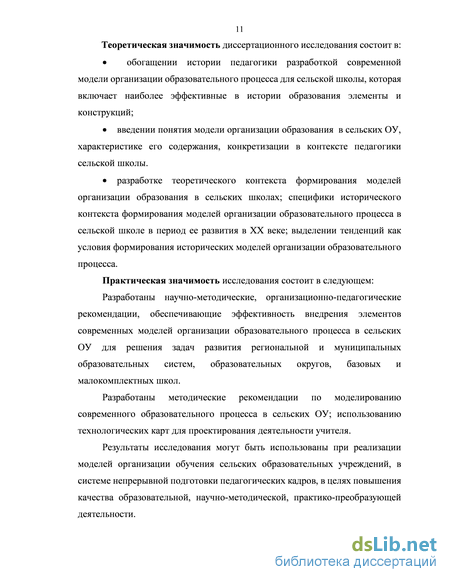 11

**Теоретическая значимость** диссертационного исследования состоит в:

• обогащении истории педагогики разработкой современной модели организации образовательного процесса для сельской школы, которая включает наиболее эффективные в истории образования элементы и конструкций;

• введении понятия модели организации образования в сельских ОУ, характеристике его содержания, конкретизации в контексте педагогики сельской школы.

• разработке теоретического контекста формирования моделей организации образования в сельских школах; специфики исторического контекста формирования моделей организации образовательного процесса в сельской школе в период ее развития в XX веке; выделении тенденций как условия формирования исторических моделей организации образовательного процесса.

**Практическая значимость** исследования состоит в следующем:

Разработаны научно-методические, организационно-педагогические рекомендации, обеспечивающие эффективность внедрения элементов современных моделей организации образовательного процесса в сельских ОУ для решения задач развития региональной и муниципальных образовательных систем, образовательных округов, базовых и малокомплектных школ.

Разработаны методические рекомендации по моделированию современного образовательного процесса в сельских ОУ; использованию технологических карт для проектирования деятельности учителя.

Результаты исследования могут быть использованы при реализации моделей организации обучения сельских образовательных учреждений, в системе непрерывной подготовки педагогических кадров, в целях повышения качества образовательной, научно-методической, практико-преобразующей деятельности.

dsLib.net
библиотека диссертаций